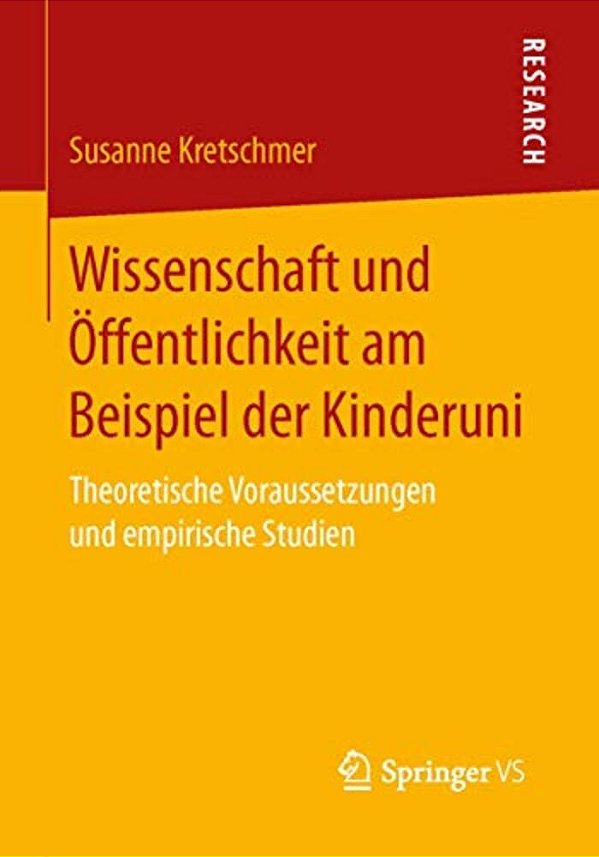 RESEARCH

Susanne Kretschmer

Wissenschaft und Öffentlichkeit am Beispiel der Kinderuni

Theoretische Voraussetzungen und empirische Studien

Springer VS